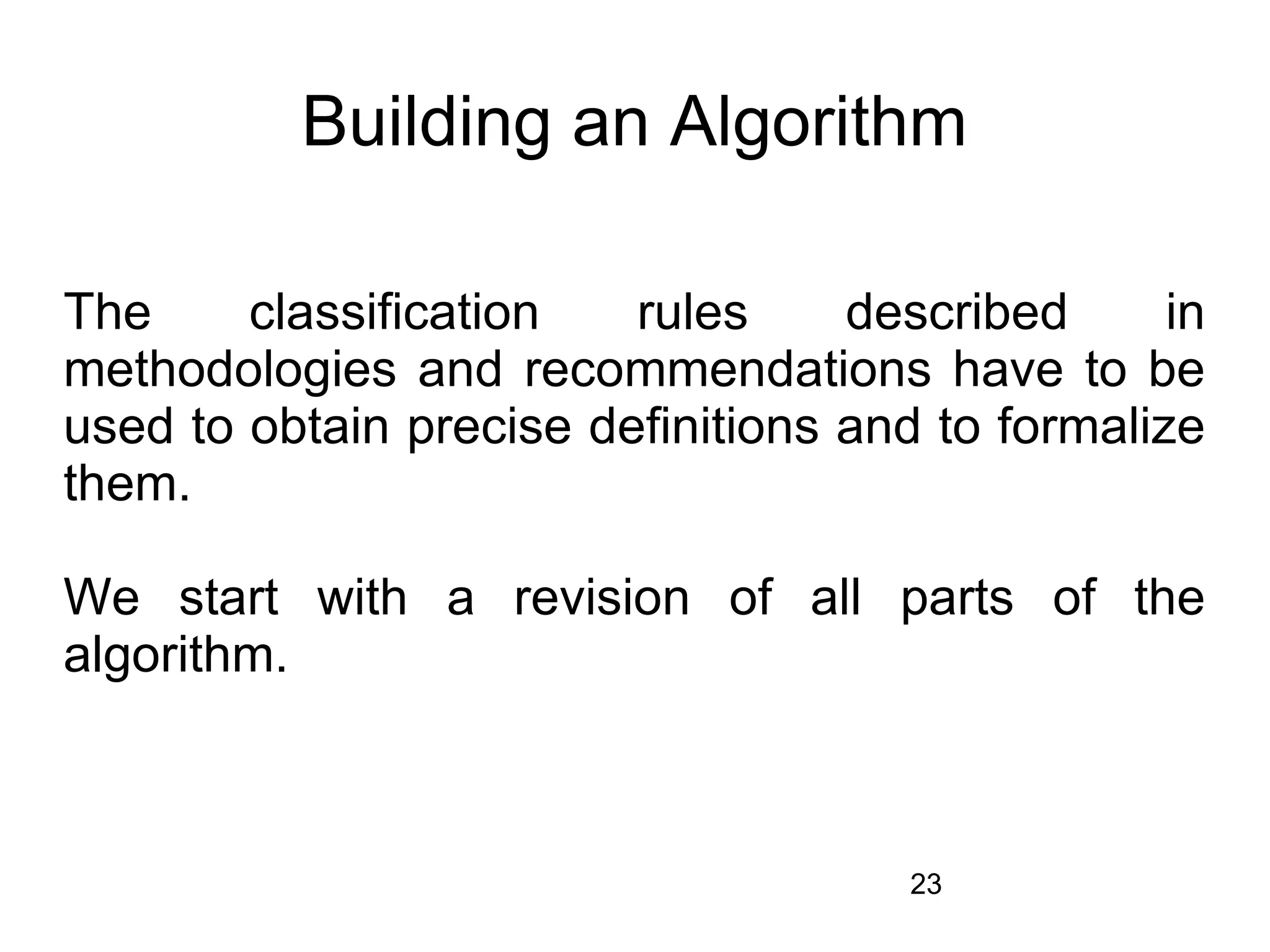 Building an Algorithm

The classification rules described in methodologies and recommendations have to be used to obtain precise definitions and to formalize them.

We start with a revision of all parts of the algorithm.

23